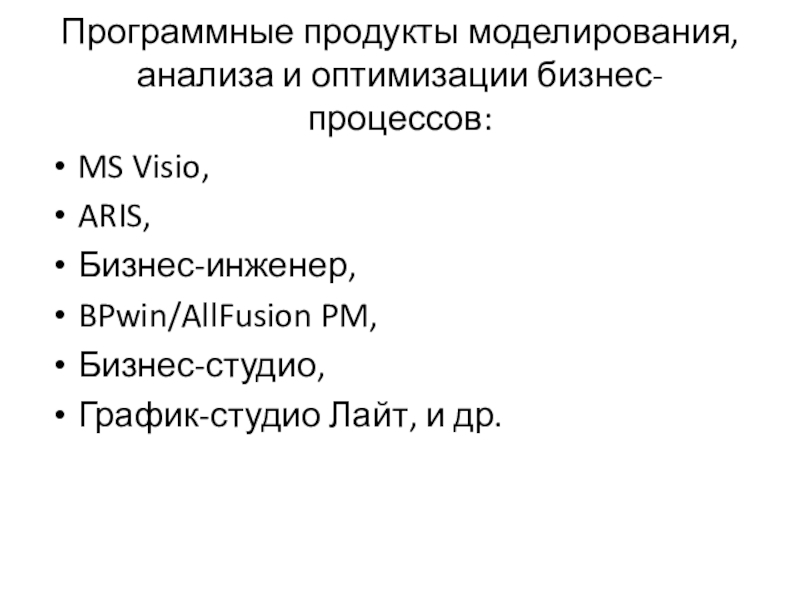 Программные продукты моделирования, анализа и оптимизации бизнес-процессов:

• MS Visio,
• ARIS,
• Бизнес-инженер,
• BPwin/AllFusion PM,
• Бизнес-студио,
• График-студио Лайт, и др.